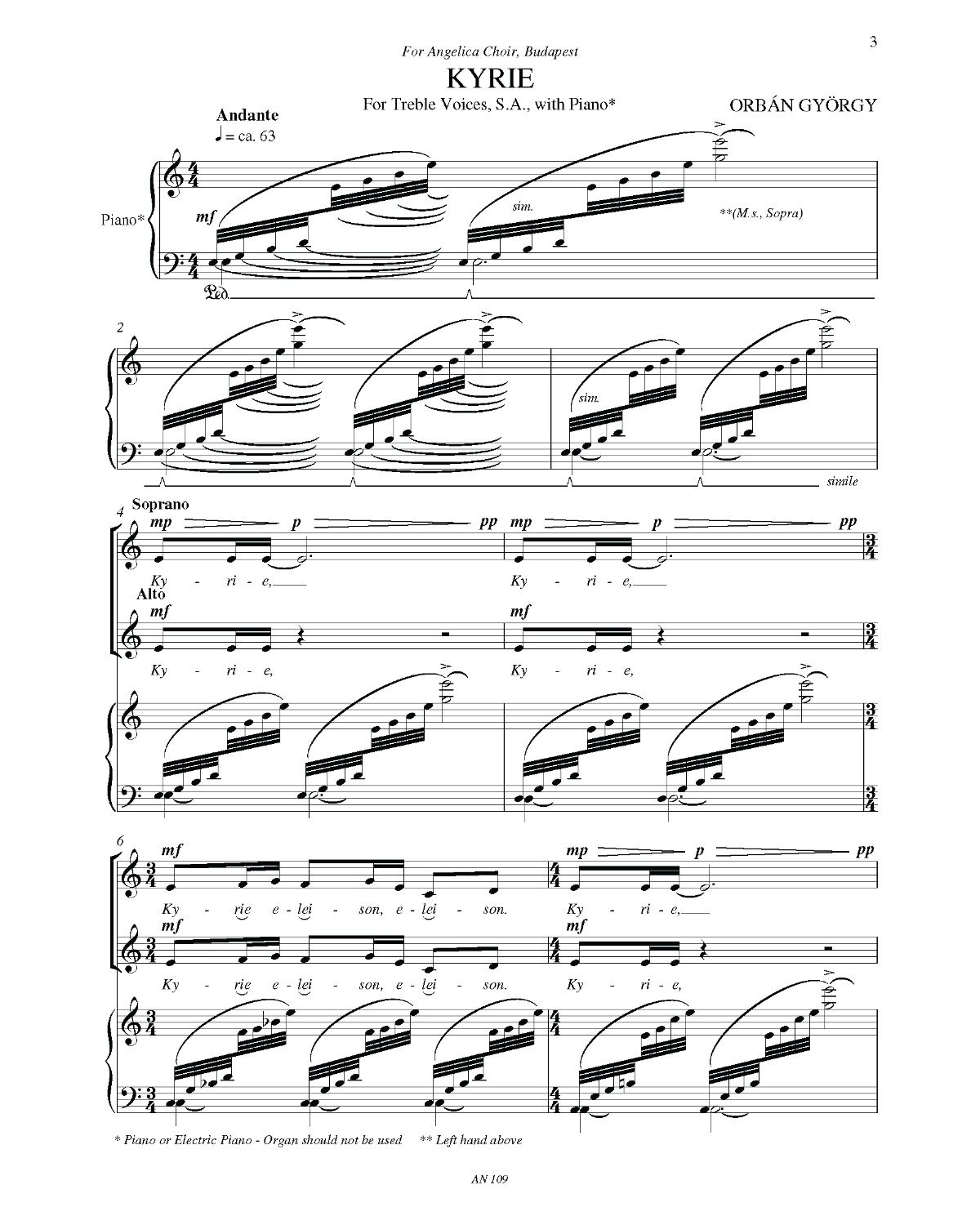 3

For Angelica Choir, Budapest

KYRIE

For Treble Voices, S.A., with Piano*

ORBÁN GYÖRGY

Andante
♩ = ca. 63

Piano*

mf

sim.

**(M.s., Sopra)

Ped.

2

sim.

simile

4

Soprano

mp p pp mp p pp

Ky - ri - e, Ky - ri - e,

Alto

mf mf

Ky - ri - e, Ky - ri - e,

6

mf mp p pp

Ky - rie e - lei - son, e - lei - son. Ky - ri - e,

mf mf

Ky - rie e - lei - son, e - lei - son. Ky - ri - e,

* Piano or Electric Piano - Organ should not be used ** Left hand above

AN 109